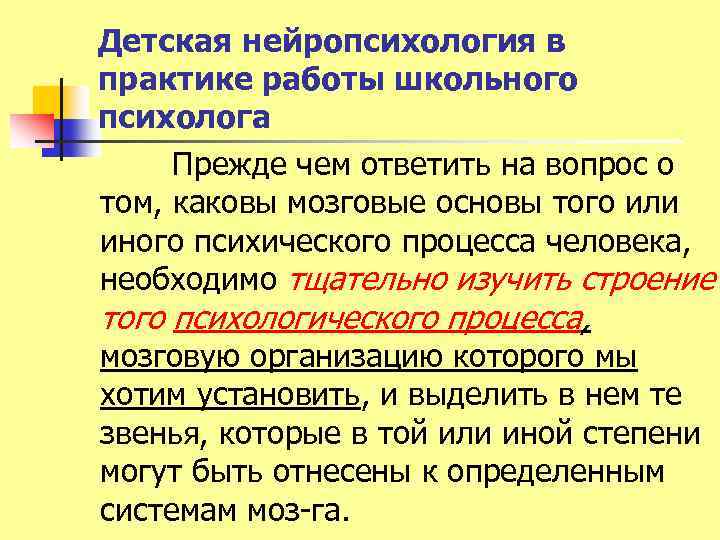 Детская нейропсихология в практике работы школьного психолога

Прежде чем ответить на вопрос о том, каковы мозговые основы того или иного психического процесса человека, необходимо тщательно изучить строение того психологического процесса, мозговую организацию которого мы хотим установить, и выделить в нем те звенья, которые в той или иной степени могут быть отнесены к определенным системам моз-га.